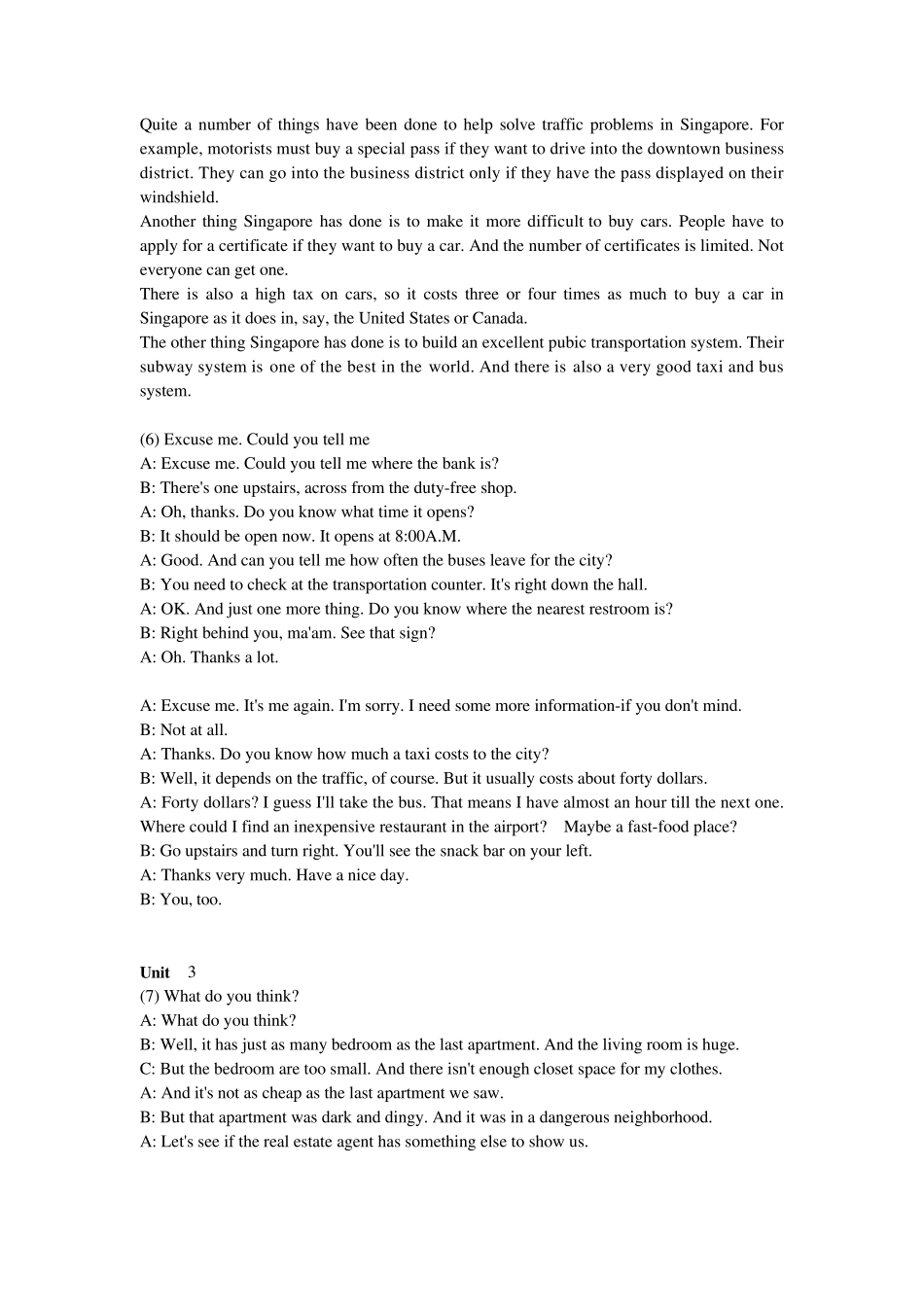 Quite a number of things have been done to help solve traffic problems in Singapore. For example, motorists must buy a special pass if they want to drive into the downtown business district. They can go into the business district only if they have the pass displayed on their windshield.
Another thing Singapore has done is to make it more difficult to buy cars. People have to apply for a certificate if they want to buy a car. And the number of certificates is limited. Not everyone can get one.
There is also a high tax on cars, so it costs three or four times as much to buy a car in Singapore as it does in, say, the United States or Canada.
The other thing Singapore has done is to build an excellent pubic transportation system. Their subway system is one of the best in the world. And there is also a very good taxi and bus system.

(6) Excuse me. Could you tell me
A: Excuse me. Could you tell me where the bank is?
B: There's one upstairs, across from the duty-free shop.
A: Oh, thanks. Do you know what time it opens?
B: It should be open now. It opens at 8:00A.M.
A: Good. And can you tell me how often the buses leave for the city?
B: You need to check at the transportation counter. It's right down the hall.
A: OK. And just one more thing. Do you know where the nearest restroom is?
B: Right behind you, ma'am. See that sign?
A: Oh. Thanks a lot.

A: Excuse me. It's me again. I'm sorry. I need some more information-if you don't mind.
B: Not at all.
A: Thanks. Do you know how much a taxi costs to the city?
B: Well, it depends on the traffic, of course. But it usually costs about forty dollars.
A: Forty dollars? I guess I'll take the bus. That means I have almost an hour till the next one. Where could I find an inexpensive restaurant in the airport? Maybe a fast-food place?
B: Go upstairs and turn right. You'll see the snack bar on your left.
A: Thanks very much. Have a nice day.
B: You, too.

Unit 3
(7) What do you think?
A: What do you think?
B: Well, it has just as many bedroom as the last apartment. And the living room is huge.
C: But the bedroom are too small. And there isn't enough closet space for my clothes.
A: And it's not as cheap as the last apartment we saw.
B: But that apartment was dark and dingy. And it was in a dangerous neighborhood.
A: Let's see if the real estate agent has something else to show us.